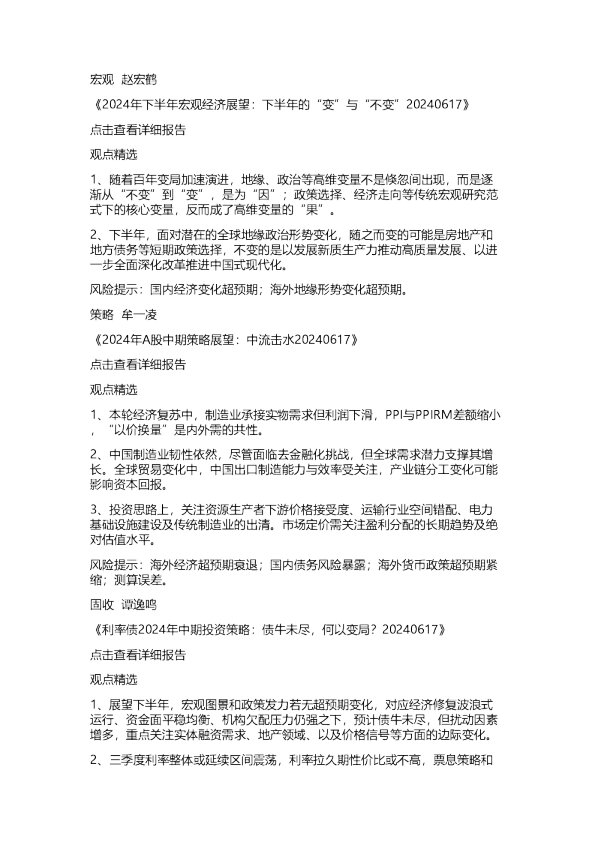 宏观 赵宏鹤

《2024年下半年宏观经济展望：下半年的“变”与“不变”20240617》

点击查看详细报告

观点精选

1、随着百年变局加速演进，地缘、政治等高维变量不是倏忽间出现，而是逐渐从“不变”到“变”，是为“因”；政策选择、经济走向等传统宏观研究范式下的核心变量，反而成了高维变量的“果”。

2、下半年，面对潜在的全球地缘政治形势变化，随之而变的可能是房地产和地方债务等短期政策选择，不变的是以发展新质生产力推动高质量发展、以进一步全面深化改革推进中国式现代化。

风险提示：国内经济变化超预期；海外地缘形势变化超预期。

策略 牟一凌

《2024年A股中期策略展望：中流击水20240617》

点击查看详细报告

观点精选

1、本轮经济复苏中，制造业承接实物需求但利润下滑，PPI与PPIRM差额缩小，“以价换量”是内外需的共性。

2、中国制造业韧性依然，尽管面临去金融化挑战，但全球需求潜力支撑其增长。全球贸易变化中，中国出口制造能力与效率受关注，产业链分工变化可能影响资本回报。

3、投资思路上，关注资源生产者下游价格接受度、运输行业空间错配、电力基础设施建设及传统制造业的出清。市场定价需关注盈利分配的长期趋势及绝对估值水平。

风险提示：海外经济超预期衰退；国内债务风险暴露；海外货币政策超预期紧缩；测算误差。

固收 谭逸鸣

《利率债2024年中期投资策略：债牛未尽，何以变局？20240617》

点击查看详细报告

观点精选

1、展望下半年，宏观图景和政策发力若无超预期变化，对应经济修复波浪式运行、资金面平稳均衡、机构欠配压力仍强之下，预计债牛未尽，但扰动因素增多，重点关注实体融资需求、地产领域、以及价格信号等方面的边际变化。

2、三季度利率整体或延续区间震荡，利率拉久期性价比或不高，票息策略和